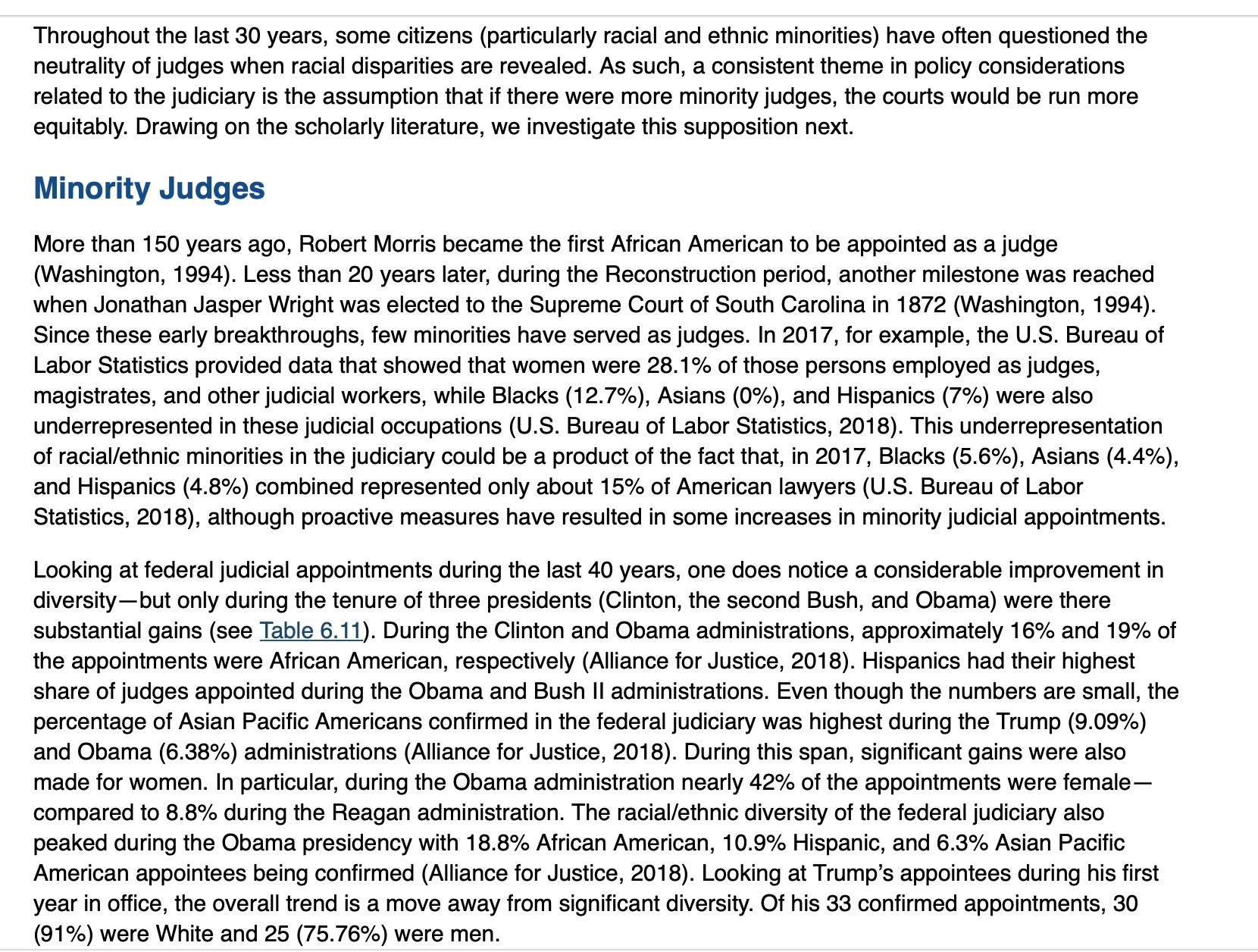 Throughout the last 30 years, some citizens (particularly racial and ethnic minorities) have often questioned the neutrality of judges when racial disparities are revealed. As such, a consistent theme in policy considerations related to the judiciary is the assumption that if there were more minority judges, the courts would be run more equitably. Drawing on the scholarly literature, we investigate this supposition next.

Minority Judges

More than 150 years ago, Robert Morris became the first African American to be appointed as a judge (Washington, 1994). Less than 20 years later, during the Reconstruction period, another milestone was reached when Jonathan Jasper Wright was elected to the Supreme Court of South Carolina in 1872 (Washington, 1994). Since these early breakthroughs, few minorities have served as judges. In 2017, for example, the U.S. Bureau of Labor Statistics provided data that showed that women were 28.1% of those persons employed as judges, magistrates, and other judicial workers, while Blacks (12.7%), Asians (0%), and Hispanics (7%) were also underrepresented in these judicial occupations (U.S. Bureau of Labor Statistics, 2018). This underrepresentation of racial/ethnic minorities in the judiciary could be a product of the fact that, in 2017, Blacks (5.6%), Asians (4.4%), and Hispanics (4.8%) combined represented only about 15% of American lawyers (U.S. Bureau of Labor Statistics, 2018), although proactive measures have resulted in some increases in minority judicial appointments.

Looking at federal judicial appointments during the last 40 years, one does notice a considerable improvement in diversity—but only during the tenure of three presidents (Clinton, the second Bush, and Obama) were there substantial gains (see Table 6.11). During the Clinton and Obama administrations, approximately 16% and 19% of the appointments were African American, respectively (Alliance for Justice, 2018). Hispanics had their highest share of judges appointed during the Obama and Bush II administrations. Even though the numbers are small, the percentage of Asian Pacific Americans confirmed in the federal judiciary was highest during the Trump (9.09%) and Obama (6.38%) administrations (Alliance for Justice, 2018). During this span, significant gains were also made for women. In particular, during the Obama administration nearly 42% of the appointments were female—compared to 8.8% during the Reagan administration. The racial/ethnic diversity of the federal judiciary also peaked during the Obama presidency with 18.8% African American, 10.9% Hispanic, and 6.3% Asian Pacific American appointees being confirmed (Alliance for Justice, 2018). Looking at Trump's appointees during his first year in office, the overall trend is a move away from significant diversity. Of his 33 confirmed appointments, 30 (91%) were White and 25 (75.76%) were men.